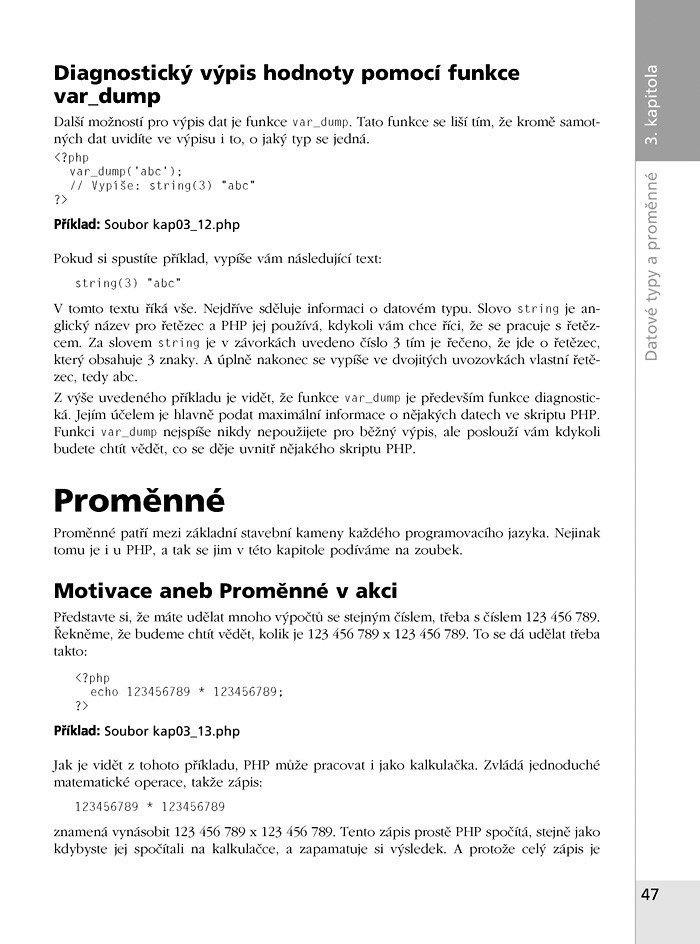 Diagnostický výpis hodnoty pomocí funkce var_dump

Další možností pro výpis dat je funkce var_dump. Tato funkce se liší tím, že kromě samotných dat uvidíte ve výpisu i to, o jaký typ se jedná.

<?php
  var_dump('abc');
  // Vypíše: string(3) "abc"
?>

Příklad: Soubor kap03_12.php

Pokud si spustíte příklad, vypíše vám následující text:

string(3) "abc"

V tomto textu říká vše. Nejdříve sděluje informaci o datovém typu. Slovo string je anglický název pro řetězec a PHP jej používá, kdykoli vám chce říci, že se pracuje s řetězcem. Za slovem string je v závorkách uvedeno číslo 3 tím je řečeno, že jde o řetězec, který obsahuje 3 znaky. A úplně nakonec se vypíše ve dvojitých uvozovkách vlastní řetězec, tedy abc.

Z výše uvedeného příkladu je vidět, že funkce var_dump je především funkce diagnostická. Jejím účelem je hlavně podat maximální informace o nějakých datech ve skriptu PHP. Funkci var_dump nejspíše nikdy nepoužijete pro běžný výpis, ale poslouží vám kdykoli budete chtít vědět, co se děje uvnitř nějakého skriptu PHP.

Proměnné

Proměnné patří mezi základní stavební kameny každého programovacího jazyka. Nejinak tomu je i u PHP, a tak se jim v této kapitole podíváme na zoubek.

Motivace aneb Proměnné v akci

Představte si, že máte udělat mnoho výpočtů se stejným číslem, třeba s číslem 123 456 789. Řekněme, že budeme chtít vědět, kolik je 123 456 789 x 123 456 789. To se dá udělat třeba takto:

<?php
  echo 123456789 * 123456789;
?>

Příklad: Soubor kap03_13.php

Jak je vidět z tohoto příkladu, PHP může pracovat i jako kalkulačka. Zvládá jednoduché matematické operace, takže zápis:

123456789 * 123456789

znamená vynásobit 123 456 789 x 123 456 789. Tento zápis prostě PHP spočítá, stejně jako kdybyste jej spočítali na kalkulačce, a zapamatuje si výsledek. A protože celý zápis je

3. kapitola
Datové typy a proměnné

47